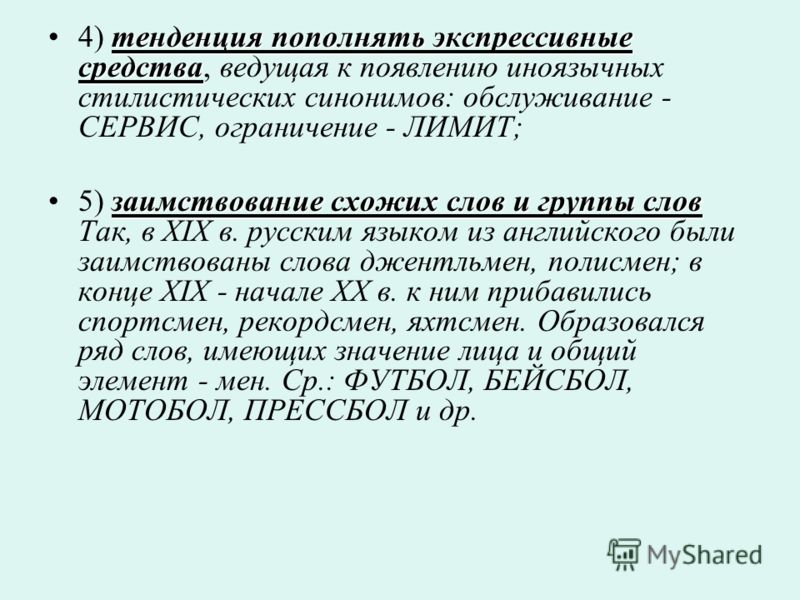 • 4) тенденция пополнять экспрессивные средства, ведущая к появлению иноязычных стилистических синонимов: обслуживание - СЕРВИС, ограничение - ЛИМИТ;

• 5) заимствование схожих слов и группы слов Так, в XIX в. русским языком из английского были заимствованы слова джентльмен, полисмен; в конце XIX - начале XX в. к ним прибавились спортсмен, рекордсмен, яхтсмен. Образовался ряд слов, имеющих значение лица и общий элемент - мен. Ср.: ФУТБОЛ, БЕЙСБОЛ, МОТОБОЛ, ПРЕССБОЛ и др.

MyShared